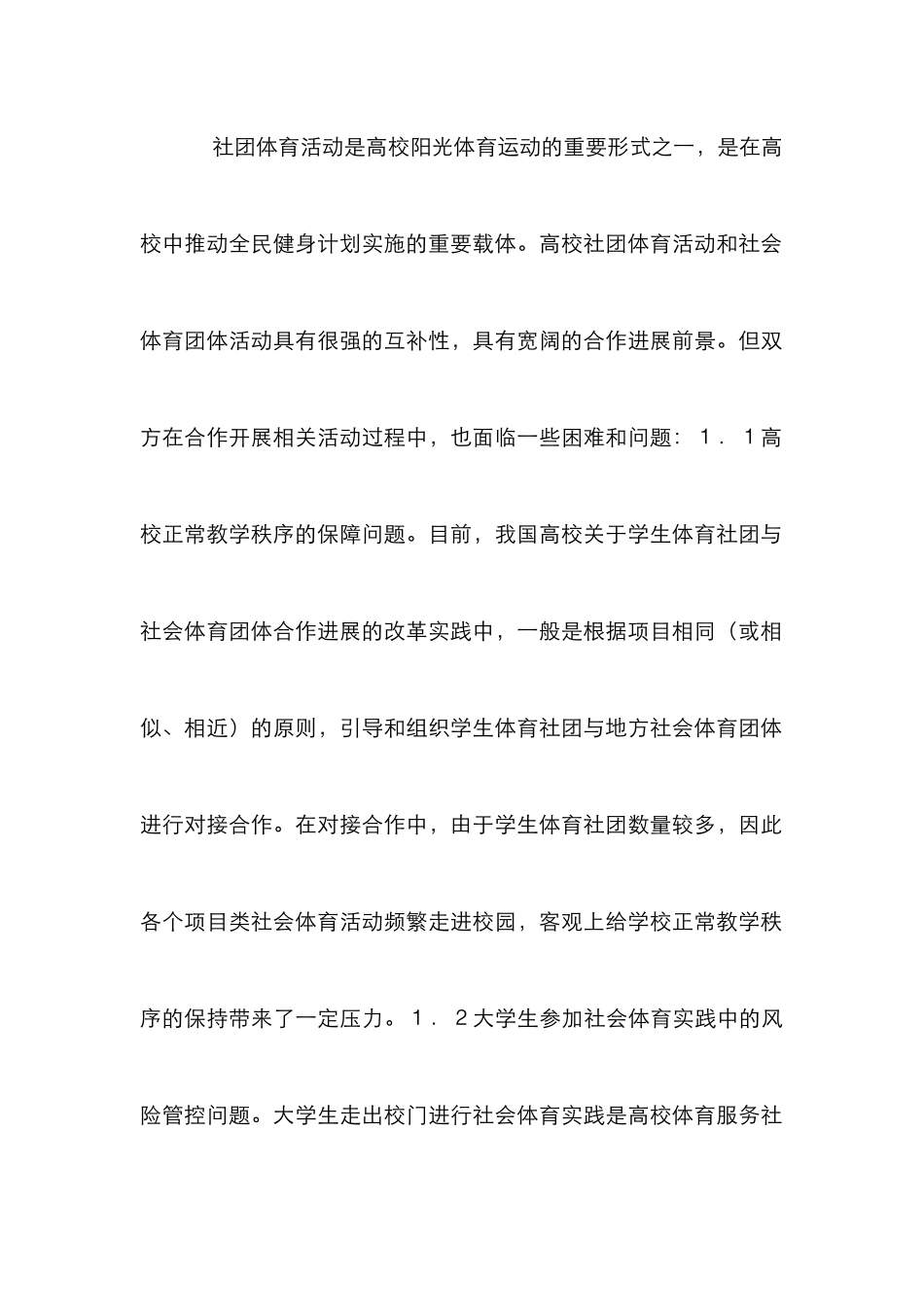 社团体育活动是高校阳光体育运动的重要形式之一，是在高校中推动全民健身计划实施的重要载体。高校社团体育活动和社会体育团体活动具有很强的互补性，具有宽阔的合作进展前景。但双方在合作开展相关活动过程中，也面临一些困难和问题：１．１高校正常教学秩序的保障问题。目前，我国高校关于学生体育社团与社会体育团体合作进展的改革实践中，一般是根据项目相同（或相似、相近）的原则，引导和组织学生体育社团与地方社会体育团体进行对接合作。在对接合作中，由于学生体育社团数量较多，因此各个项目类社会体育活动频繁走进校园，客观上给学校正常教学秩序的保持带来了一定压力。１．２大学生参加社会体育实践中的风险管控问题。大学生走出校门进行社会体育实践是高校体育服务社